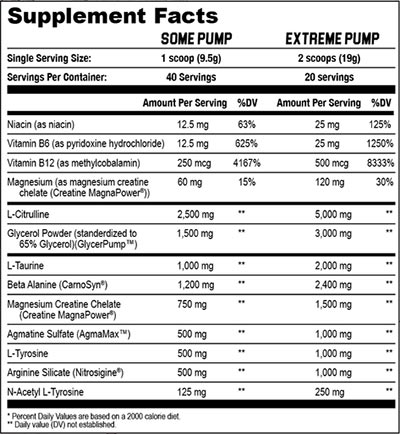 Supplement Facts

| | SOME PUMP | | EXTREME PUMP | |
|---|---|---|---|---|
| Single Serving Size: | 1 scoop (9.5g) | | 2 scoops (19g) | |
| Servings Per Container: | 40 Servings | | 20 servings | |
| | Amount Per Serving | %DV | Amount Per Serving | %DV |
| Niacin (as niacin) | 12.5 mg | 63% | 25 mg | 125% |
| Vitamin B6 (as pyridoxine hydrochloride) | 12.5 mg | 625% | 25 mg | 1250% |
| Vitamin B12 (as methylcobalamin) | 250 mcg | 4167% | 500 mcg | 8333% |
| Magnesium (as magnesium creatine chelate (Creatine MagnaPower®)) | 60 mg | 15% | 120 mg | 30% |
| L-Citrulline | 2,500 mg | ** | 5,000 mg | ** |
| Glycerol Powder (standerdized to 65% Glycerol)(GlycerPump™) | 1,500 mg | ** | 3,000 mg | ** |
| L-Taurine | 1,000 mg | ** | 2,000 mg | ** |
| Beta Alanine (CarnoSyn®) | 1,200 mg | ** | 2,400 mg | ** |
| Magnesium Creatine Chelate (Creatine MagnaPower®) | 750 mg | ** | 1,500 mg | ** |
| Agmatine Sulfate (AgmaMax™) | 500 mg | ** | 1,000 mg | ** |
| L-Tyrosine | 500 mg | ** | 1,000 mg | ** |
| Arginine Silicate (Nitrosigine®) | 500 mg | ** | 1,000 mg | ** |
| N-Acetyl L-Tyrosine | 125 mg | ** | 250 mg | ** |

* Percent Daily Values are based on a 2000 calorie diet.
** Daily value (DV) not established.